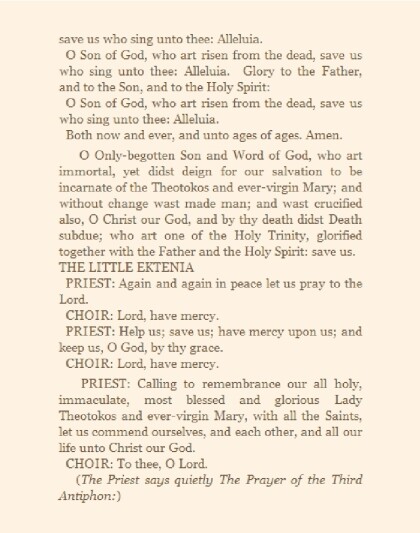 save us who sing unto thee: Alleluia.

O Son of God, who art risen from the dead, save us who sing unto thee: Alleluia. Glory to the Father, and to the Son, and to the Holy Spirit:

O Son of God, who art risen from the dead, save us who sing unto thee: Alleluia.

Both now and ever, and unto ages of ages. Amen.

O Only-begotten Son and Word of God, who art immortal, yet didst deign for our salvation to be incarnate of the Theotokos and ever-virgin Mary; and without change wast made man; and wast crucified also, O Christ our God, and by thy death didst Death subdue; who art one of the Holy Trinity, glorified together with the Father and the Holy Spirit: save us.

THE LITTLE EKTENIA

PRIEST: Again and again in peace let us pray to the Lord.

CHOIR: Lord, have mercy.

PRIEST: Help us; save us; have mercy upon us; and keep us, O God, by thy grace.

CHOIR: Lord, have mercy.

PRIEST: Calling to remembrance our all holy, immaculate, most blessed and glorious Lady Theotokos and ever-virgin Mary, with all the Saints, let us commend ourselves, and each other, and all our life unto Christ our God.

CHOIR: To thee, O Lord.

(The Priest says quietly The Prayer of the Third Antiphon:)